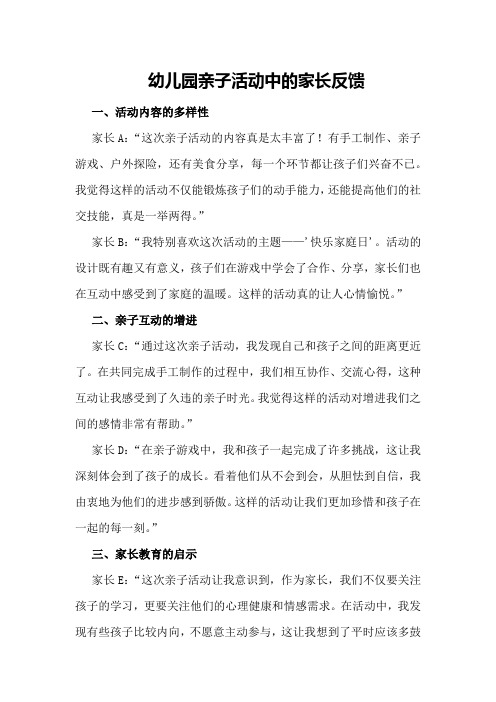 幼儿园亲子活动中的家长反馈

一、活动内容的多样性

家长 A:“这次亲子活动的内容真是太丰富了！有手工制作、亲子游戏、户外探险，还有美食分享，每一个环节都让孩子们兴奋不已。我觉得这样的活动不仅能锻炼孩子们的动手能力，还能提高他们的社交技能，真是一举两得。”

家长 B:“我特别喜欢这次活动的主题——’快乐家庭日’。活动的设计既有趣又有意义，孩子们在游戏中学会了合作、分享，家长们也在互动中感受到了家庭的温暖。这样的活动真的让人心情愉悦。”

二、亲子互动的增进

家长 C:“通过这次亲子活动，我发现自己和孩子之间的距离更近了。在共同完成手工制作的过程中，我们相互协作、交流心得，这种互动让我感受到了久违的亲子时光。我觉得这样的活动对增进我们之间的感情非常有帮助。”

家长 D:“在亲子游戏中，我和孩子一起完成了许多挑战，这让我深刻体会到了孩子的成长。看着他们从不会到会，从胆怯到自信，我由衷地为他们的进步感到骄傲。这样的活动让我们更加珍惜和孩子在一起的每一刻。”

三、家长教育的启示

家长 E:“这次亲子活动让我意识到，作为家长，我们不仅要关注孩子的学习，更要关注他们的心理健康和情感需求。在活动中，我发现有些孩子比较内向，不愿意主动参与，这让我想到了平时应该多鼓